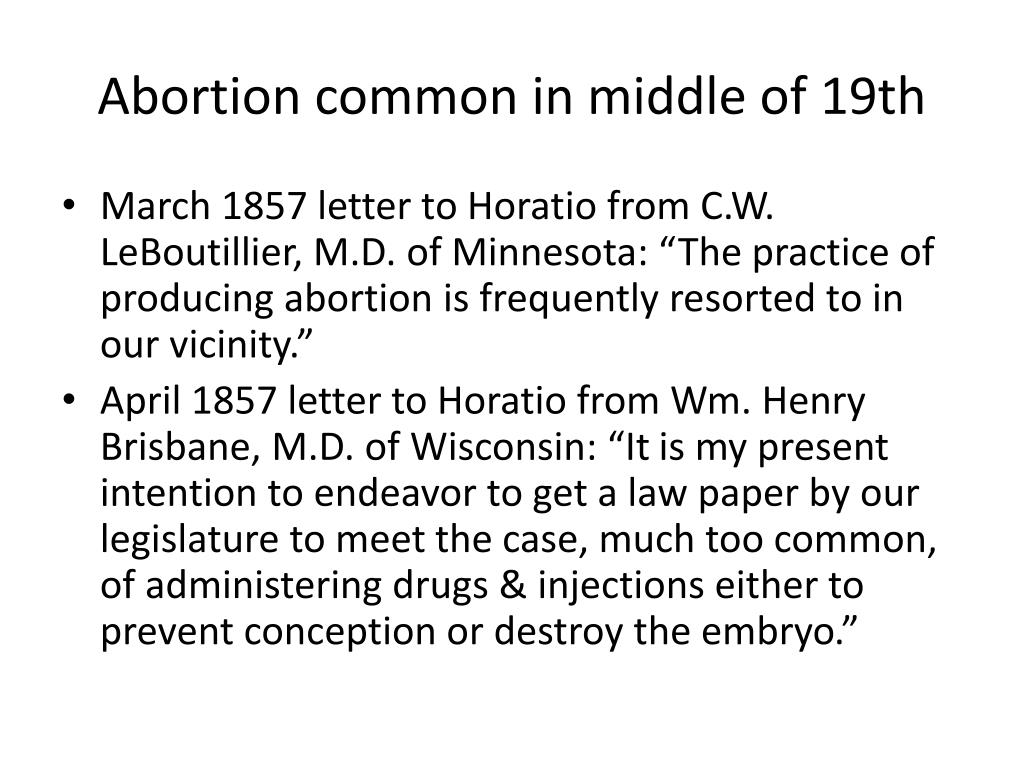 Abortion common in middle of 19th

• March 1857 letter to Horatio from C.W. LeBoutillier, M.D. of Minnesota: “The practice of producing abortion is frequently resorted to in our vicinity.”

• April 1857 letter to Horatio from Wm. Henry Brisbane, M.D. of Wisconsin: “It is my present intention to endeavor to get a law paper by our legislature to meet the case, much too common, of administering drugs & injections either to prevent conception or destroy the embryo.”